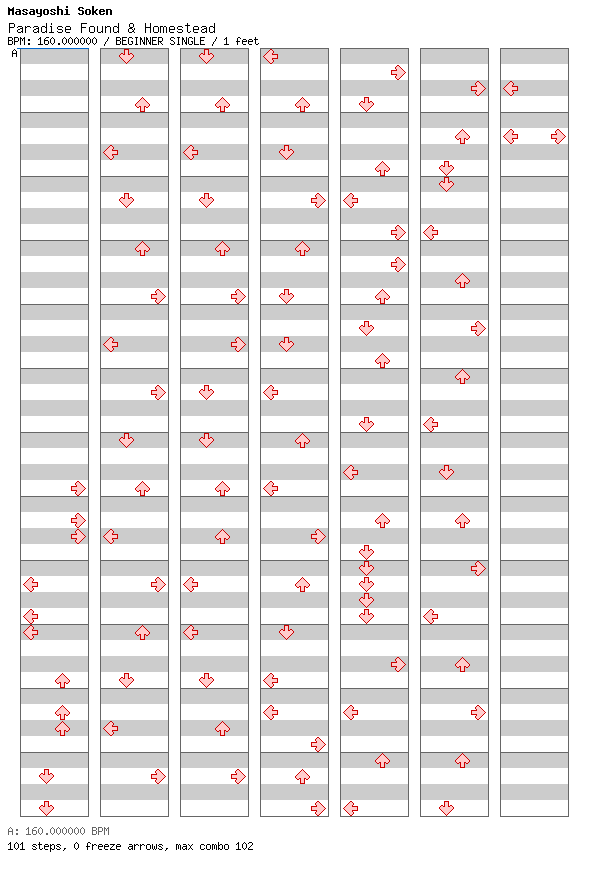 Masayoshi Soken
Paradise Found & Homestead
BPM: 160.000000 / BEGINNER SINGLE / 1 feet
A

A: 160.000000 BPM
101 steps, 0 freeze arrows, max combo 102